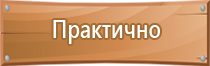 Практично